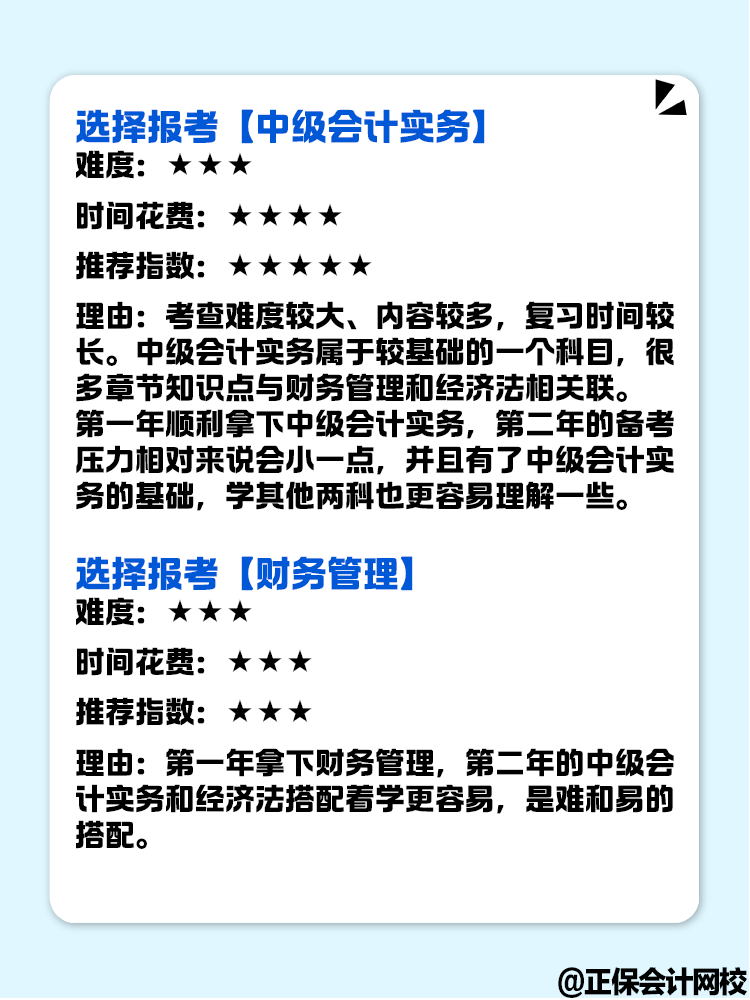 选择报考【中级会计实务】
难度：★★★

时间花费：★★★★

推荐指数：★★★★★

理由：考查难度较大、内容较多，复习时间较长。中级会计实务属于较基础的一个科目，很多章节知识点与财务管理和经济法相关联。第一年顺利拿下中级会计实务，第二年的备考压力相对来说会小一点，并且有了中级会计实务的基础，学其他两科也更容易理解一些。

选择报考【财务管理】
难度：★★★

时间花费：★★★

推荐指数：★★★

理由：第一年拿下财务管理，第二年的中级会计实务和经济法搭配着学更容易，是难和易的搭配。

@正保会计网校